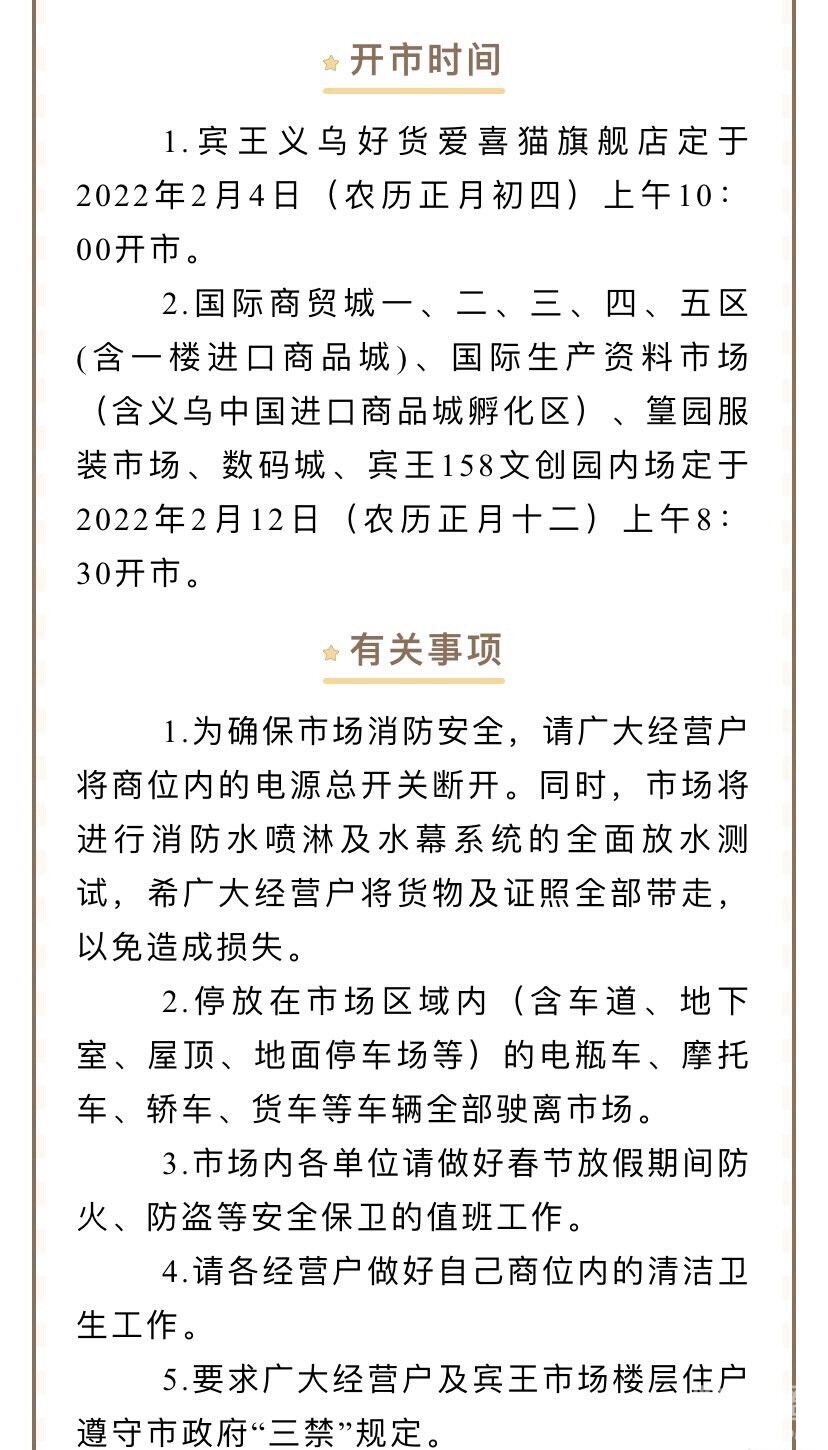 开市时间

1.宾王义乌好货爱喜猫旗舰店定于2022年2月4日（农历正月初四）上午10：00开市。

2.国际商贸城一、二、三、四、五区(含一楼进口商品城)、国际生产资料市场（含义乌中国进口商品城孵化区）、篁园服装市场、数码城、宾王158文创园内场定于2022年2月12日（农历正月十二）上午8：30开市。

有关事项

1.为确保市场消防安全，请广大经营户将商位内的电源总开关断开。同时，市场将进行消防水喷淋及水幕系统的全面放水测试，希广大经营户将货物及证照全部带走，以免造成损失。

2.停放在市场区域内（含车道、地下室、屋顶、地面停车场等）的电瓶车、摩托车、轿车、货车等车辆全部驶离市场。

3.市场内各单位请做好春节放假期间防火、防盗等安全保卫的值班工作。

4.请各经营户做好自己商位内的清洁卫生工作。

5.要求广大经营户及宾王市场楼层住户遵守市政府“三禁”规定。